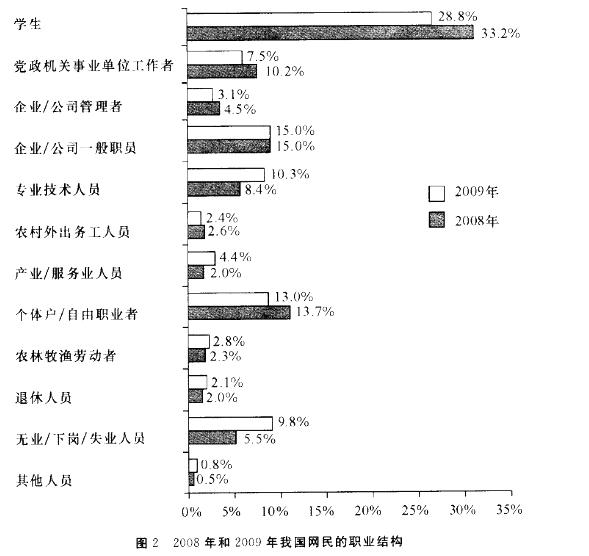 学生
28.8%
33.2%

党政机关事业单位工作者
7.5%
10.2%

企业/公司管理者
3.1%
4.5%

企业/公司一般职员
15.0%
15.0%

专业技术人员
10.3%
8.4%

农村外出务工人员
2.4%
2.6%

产业/服务业人员
4.4%
2.0%

个体户/自由职业者
13.0%
13.7%

农林牧渔劳动者
2.8%
2.3%

退休人员
2.1%
2.0%

无业/下岗/失业人员
9.8%
5.5%

其他人员
0.8%
0.5%

2009年
2008年

0% 5% 10% 15% 20% 25% 30% 35%

图 2　2008 年和 2009 年我国网民的职业结构